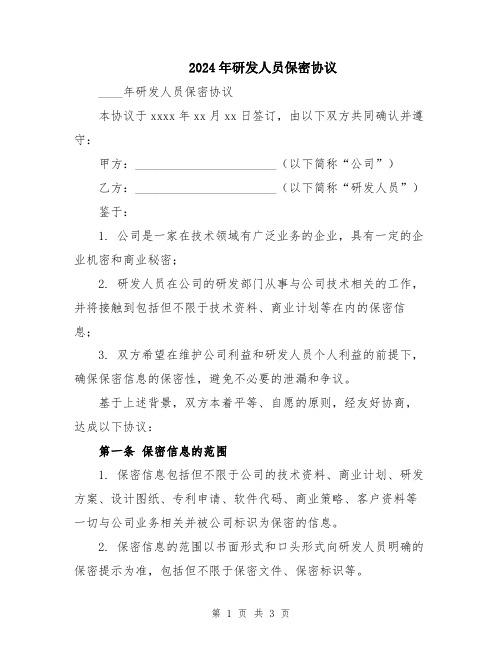 2024年研发人员保密协议

____年研发人员保密协议

本协议于xxxx年xx月xx日签订，由以下双方共同确认并遵守：

甲方：________________________（以下简称“公司”）

乙方：________________________（以下简称“研发人员”）

鉴于：

1. 公司是一家在技术领域有广泛业务的企业，具有一定的企业机密和商业秘密；

2. 研发人员在公司的研发部门从事与公司技术相关的工作，并将接触到包括但不限于技术资料、商业计划等在内的保密信息；

3. 双方希望在维护公司利益和研发人员个人利益的前提下，确保保密信息的保密性，避免不必要的泄漏和争议。

基于上述背景，双方本着平等、自愿的原则，经友好协商，达成以下协议：

第一条 保密信息的范围

1. 保密信息包括但不限于公司的技术资料、商业计划、研发方案、设计图纸、专利申请、软件代码、商业策略、客户资料等一切与公司业务相关并被公司标识为保密的信息。

2. 保密信息的范围以书面形式和口头形式向研发人员明确的保密提示为准，包括但不限于保密文件、保密标识等。

第 1 页 共 3 页